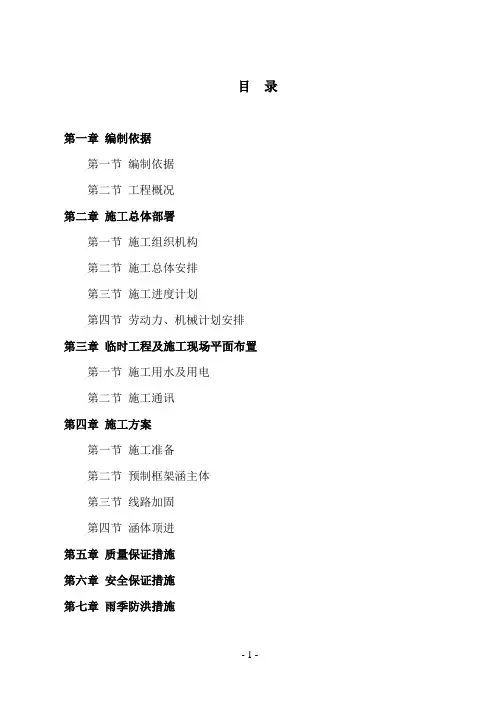 目 录

第一章 编制依据

第一节 编制依据

第二节 工程概况

第二章 施工总体部署

第一节 施工组织机构

第二节 施工总体安排

第三节 施工进度计划

第四节 劳动力、机械计划安排

第三章 临时工程及施工现场平面布置

第一节 施工用水及用电

第二节 施工通讯

第四章 施工方案

第一节 施工准备

第二节 预制框架涵主体

第三节 线路加固

第四节 涵体顶进

第五章 质量保证措施

第六章 安全保证措施

第七章 雨季防洪措施

- 1 -